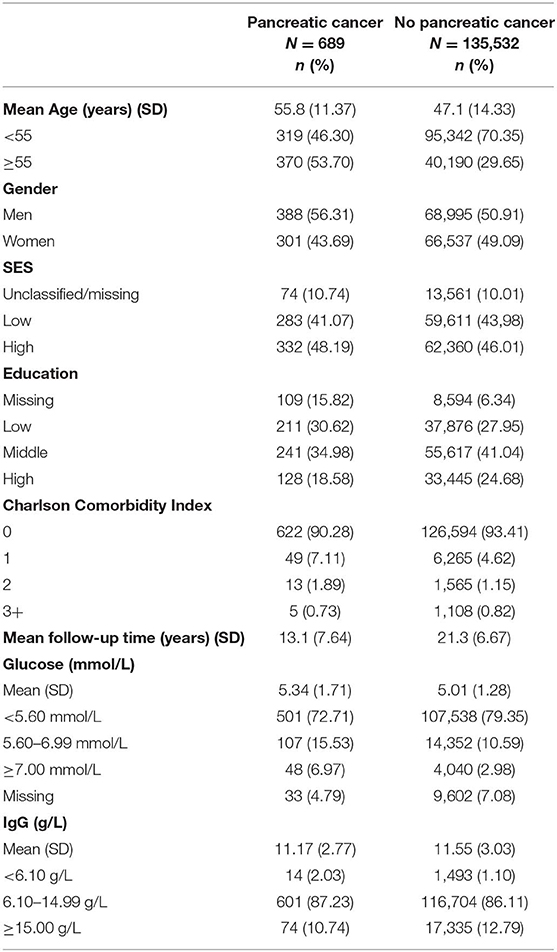 | | Pancreatic cancer $N = 689$ $n$ (%) | No pancreatic cancer $N = 135,532$ $n$ (%) |
|---|---|---|
| **Mean Age (years) (SD)** | 55.8 (11.37) | 47.1 (14.33) |
| <55 | 319 (46.30) | 95,342 (70.35) |
| ≥55 | 370 (53.70) | 40,190 (29.65) |
| **Gender** | | |
| Men | 388 (56.31) | 68,995 (50.91) |
| Women | 301 (43.69) | 66,537 (49.09) |
| **SES** | | |
| Unclassified/missing | 74 (10.74) | 13,561 (10.01) |
| Low | 283 (41.07) | 59,611 (43,98) |
| High | 332 (48.19) | 62,360 (46.01) |
| **Education** | | |
| Missing | 109 (15.82) | 8,594 (6.34) |
| Low | 211 (30.62) | 37,876 (27.95) |
| Middle | 241 (34.98) | 55,617 (41.04) |
| High | 128 (18.58) | 33,445 (24.68) |
| **Charlson Comorbidity Index** | | |
| 0 | 622 (90.28) | 126,594 (93.41) |
| 1 | 49 (7.11) | 6,265 (4.62) |
| 2 | 13 (1.89) | 1,565 (1.15) |
| 3+ | 5 (0.73) | 1,108 (0.82) |
| **Mean follow-up time (years) (SD)** | 13.1 (7.64) | 21.3 (6.67) |
| **Glucose (mmol/L)** | | |
| Mean (SD) | 5.34 (1.71) | 5.01 (1.28) |
| <5.60 mmol/L | 501 (72.71) | 107,538 (79.35) |
| 5.60–6.99 mmol/L | 107 (15.53) | 14,352 (10.59) |
| ≥7.00 mmol/L | 48 (6.97) | 4,040 (2.98) |
| Missing | 33 (4.79) | 9,602 (7.08) |
| **IgG (g/L)** | | |
| Mean (SD) | 11.17 (2.77) | 11.55 (3.03) |
| <6.10 g/L | 14 (2.03) | 1,493 (1.10) |
| 6.10–14.99 g/L | 601 (87.23) | 116,704 (86.11) |
| ≥15.00 g/L | 74 (10.74) | 17,335 (12.79) |